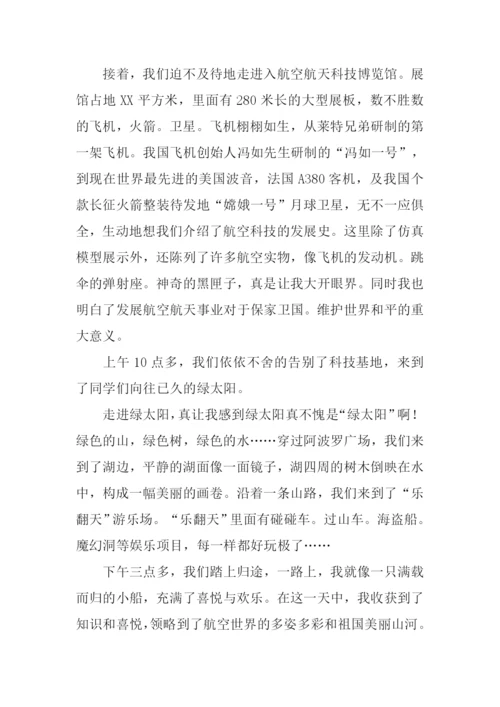 接着，我们迫不及待地走进入航空航天科技博览馆。展馆占地 XX 平方米，里面有 280 米长的大型展板，数不胜数的飞机，火箭。卫星。飞机栩栩如生，从莱特兄弟研制的第一架飞机。我国飞机创始人冯如先生研制的“冯如一号”，到现在世界最先进的美国波音，法国 A380 客机，及我国个款长征火箭整装待发地“嫦娥一号”月球卫星，无不一应俱全，生动地想我们介绍了航空科技的发展史。这里除了仿真模型展示外，还陈列了许多航空实物，像飞机的发动机。跳伞的弹射座。神奇的黑匣子，真是让我大开眼界。同时我也明白了发展航空航天事业对于保家卫国。维护世界和平的重大意义。

上午 10 点多，我们依依不舍的告别了科技基地，来到了同学们向往已久的绿太阳。

走进绿太阳，真让我感到绿太阳真不愧是“绿太阳”啊！绿色的山，绿色树，绿色的水……穿过阿波罗广场，我们来到了湖边，平静的湖面像一面镜子，湖四周的树木倒映在水中，构成一幅美丽的画卷。沿着一条山路，我们来到了“乐翻天”游乐场。“乐翻天”里面有碰碰车。过山车。海盗船。魔幻洞等娱乐项目，每一样都好玩极了……

下午三点多，我们踏上归途，一路上，我就像一只满载而归的小船，充满了喜悦与欢乐。在这一天中，我收获到了知识和喜悦，领略到了航空世界的多姿多彩和祖国美丽山河。